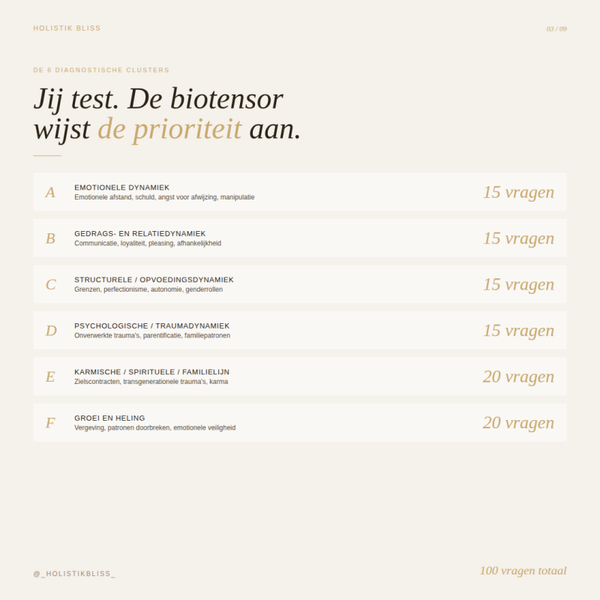 HOLISTIK BLISS

03 / 09

DE 6 DIAGNOSTISCHE CLUSTERS

Jij test. De biotensor wijst de prioriteit aan.

A
EMOTIONELE DYNAMIEK
Emotionele afstand, schuld, angst voor afwijzing, manipulatie
15 vragen

B
GEDRAGS- EN RELATIEDYNAMIEK
Communicatie, loyaliteit, pleasing, afhankelijkheid
15 vragen

C
STRUCTURELE / OPVOEDINGSDYNAMIEK
Grenzen, perfectionisme, autonomie, genderrollen
15 vragen

D
PSYCHOLOGISCHE / TRAUMADYNAMIEK
Onverwerkte trauma's, parentificatie, familiepatronen
15 vragen

E
KARMISCHE / SPIRITUELE / FAMILIELIJN
Zielscontracten, transgenerationele trauma's, karma
20 vragen

F
GROEI EN HELING
Vergeving, patronen doorbreken, emotionele veiligheid
20 vragen

@_HOLISTIKBLISS_

100 vragen totaal